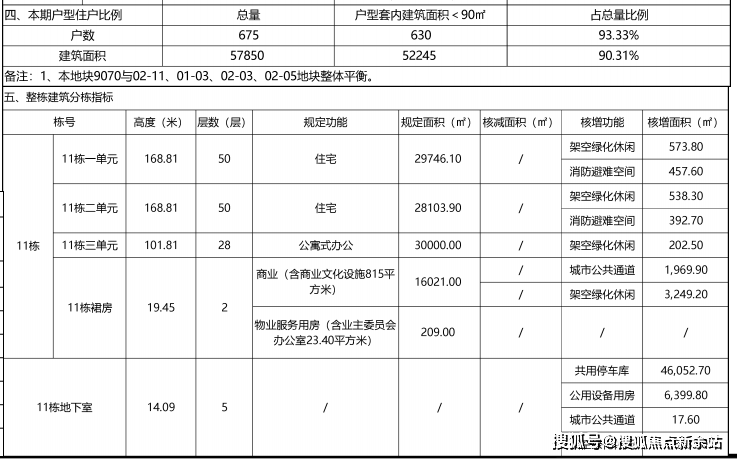 | 四、本期户型住户比例 | 总量 | 户型套内建筑面积＜90㎡ | 占总量比例 |
|---|---|---|---|
| 户数 | 675 | 630 | 93.33% |
| 建筑面积 | 57850 | 52245 | 90.31% |

备注：1、本地块9070与02-11、01-03、02-03、02-05地块整体平衡。

五、整栋建筑分栋指标

| 栋号 | | 高度（米） | 层数（层） | 规定功能 | 规定面积（㎡） | 核减面积（㎡） | 核增功能 | 核增面积（㎡） |
|---|---|---|---|---|---|---|---|---|
| 11栋 | 11栋一单元 | 168.81 | 50 | 住宅 | 29746.10 | / | 架空绿化休闲 | 573.80 |
| | | | | | | | 消防避难空间 | 457.60 |
| | 11栋二单元 | 168.81 | 50 | 住宅 | 28103.90 | / | 架空绿化休闲 | 538.30 |
| | | | | | | | 消防避难空间 | 392.70 |
| | 11栋三单元 | 101.81 | 28 | 公寓式办公 | 30000.00 | / | 架空绿化休闲 | 202.50 |
| | 11栋裙房 | 19.45 | 2 | 商业（含商业文化设施815平方米） | 16021.00 | / | 城市公共通道 | 1,969.90 |
| | | | | | | / | 架空绿化休闲 | 3,249.20 |
| | | | | 物业服务用房（含业主委员会办公室23.40平方米） | 209.00 | / | / | / |
| 11栋地下室 | | 14.09 | 5 | / | / | / | 共用停车库 | 46,052.70 |
| | | | | | | | 公用设备用房 | 6,399.80 |
| | | | | | | | 城市公共通道 | 17.60 |

搜狐号@搜狐焦点新余站